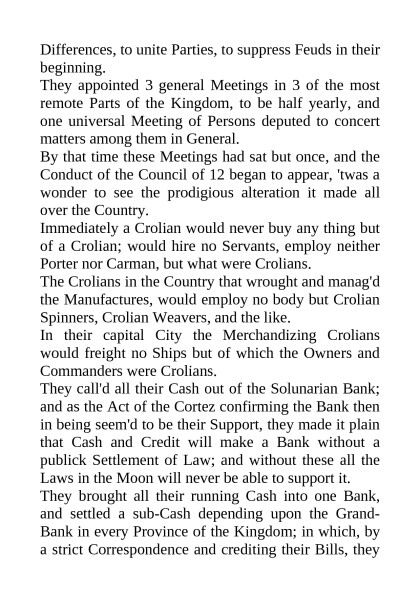 Differences, to unite Parties, to suppress Feuds in their beginning.
They appointed 3 general Meetings in 3 of the most remote Parts of the Kingdom, to be half yearly, and one universal Meeting of Persons deputed to concert matters among them in General.
By that time these Meetings had sat but once, and the Conduct of the Council of 12 began to appear, 'twas a wonder to see the prodigious alteration it made all over the Country.
Immediately a Crolian would never buy any thing but of a Crolian; would hire no Servants, employ neither Porter nor Carman, but what were Crolians.
The Crolians in the Country that wrought and manag'd the Manufactures, would employ no body but Crolian Spinners, Crolian Weavers, and the like.
In their capital City the Merchandizing Crolians would freight no Ships but of which the Owners and Commanders were Crolians.
They call'd all their Cash out of the Solunarian Bank; and as the Act of the Cortez confirming the Bank then in being seem'd to be their Support, they made it plain that Cash and Credit will make a Bank without a publick Settlement of Law; and without these all the Laws in the Moon will never be able to support it.
They brought all their running Cash into one Bank, and settled a sub-Cash depending upon the Grand-Bank in every Province of the Kingdom; in which, by a strict Correspondence and crediting their Bills, they